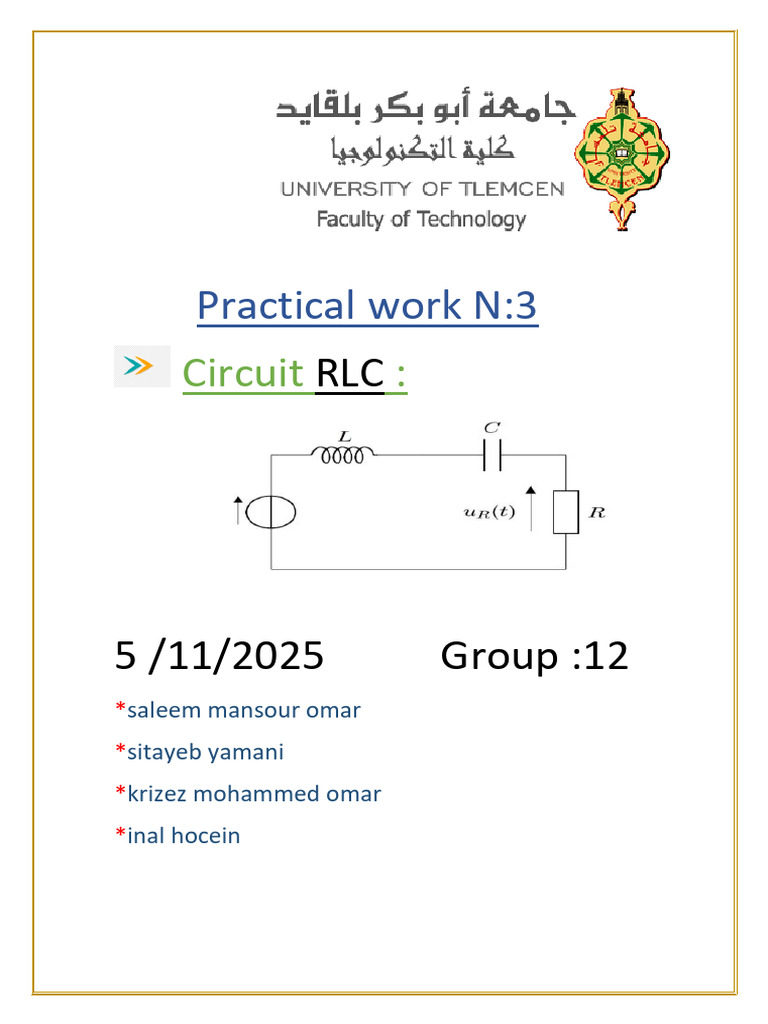 جامعة أبو بكر بلقايد
كلية التكنولوجيا
UNIVERSITY OF TLEMCEN
Faculty of Technology

Practical work N:3

Circuit RLC :

$L$
$C$
$u_R(t)$
$R$

5 /11/2025 Group :12

*saleem mansour omar

*sitayeb yamani

*krizez mohammed omar

*inal hocein